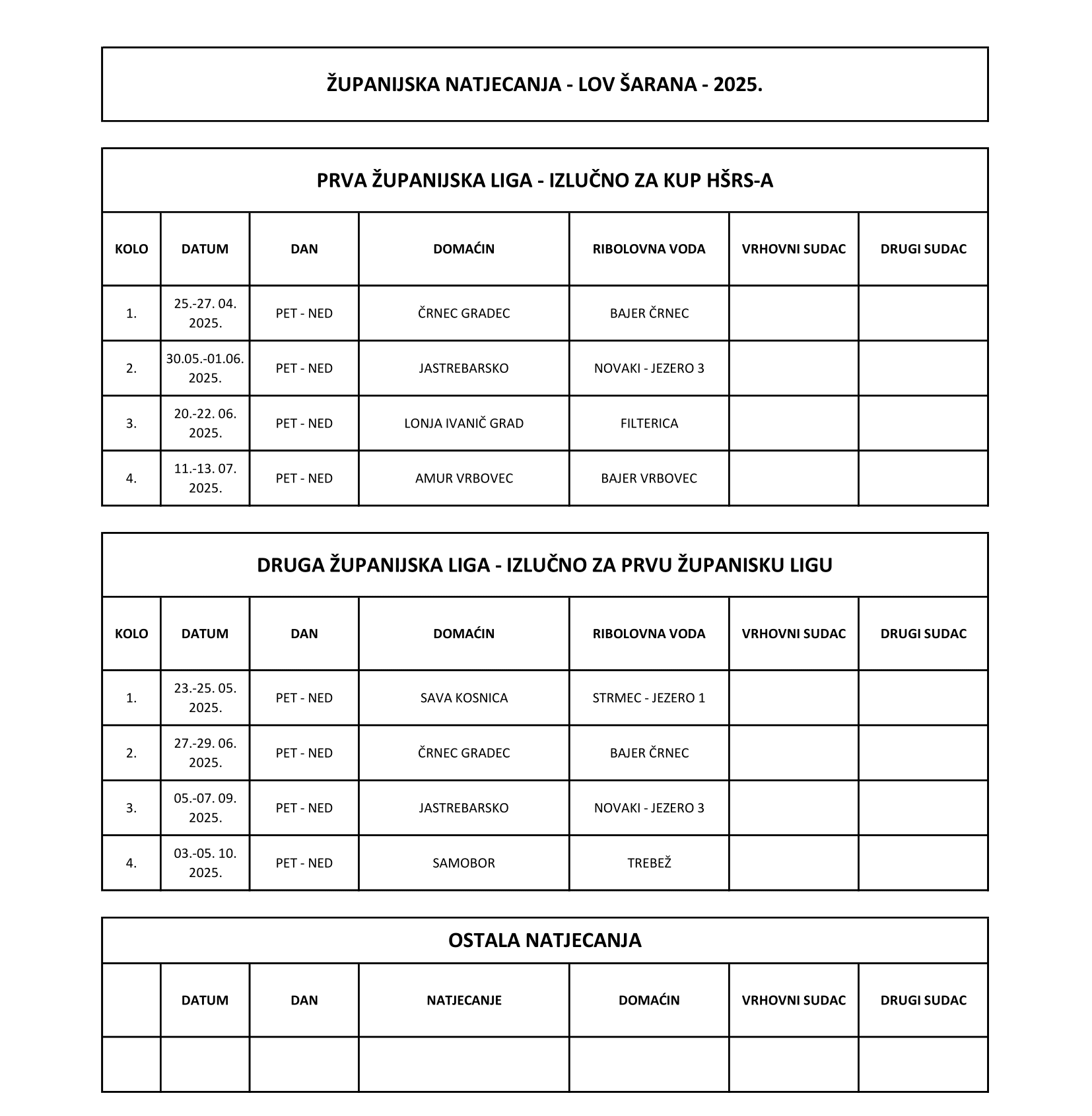 ŽUPANIJSKA NATJECANJA - LOV ŠARANA - 2025.

PRVA ŽUPANIJSKA LIGA - IZLUČNO ZA KUP HŠRS-A

| KOLO | DATUM | DAN | DOMAĆIN | RIBOLOVNA VODA | VRHOVNI SUDAC | DRUGI SUDAC |
|---|---|---|---|---|---|---|
| 1. | 25.-27. 04. 2025. | PET - NED | ČRNEC GRADEC | BAJER ČRNEC | | |
| 2. | 30.05.-01.06. 2025. | PET - NED | JASTREBARSKO | NOVAKI - JEZERO 3 | | |
| 3. | 20.-22. 06. 2025. | PET - NED | LONJA IVANIČ GRAD | FILTERICA | | |
| 4. | 11.-13. 07. 2025. | PET - NED | AMUR VRBOVEC | BAJER VRBOVEC | | |

DRUGA ŽUPANIJSKA LIGA - IZLUČNO ZA PRVU ŽUPANISKU LIGU

| KOLO | DATUM | DAN | DOMAĆIN | RIBOLOVNA VODA | VRHOVNI SUDAC | DRUGI SUDAC |
|---|---|---|---|---|---|---|
| 1. | 23.-25. 05. 2025. | PET - NED | SAVA KOSNICA | STRMEC - JEZERO 1 | | |
| 2. | 27.-29. 06. 2025. | PET - NED | ČRNEC GRADEC | BAJER ČRNEC | | |
| 3. | 05.-07. 09. 2025. | PET - NED | JASTREBARSKO | NOVAKI - JEZERO 3 | | |
| 4. | 03.-05. 10. 2025. | PET - NED | SAMOBOR | TREBEŽ | | |

OSTALA NATJECANJA

| | DATUM | DAN | NATJECANJE | DOMAĆIN | VRHOVNI SUDAC | DRUGI SUDAC |
|---|---|---|---|---|---|---|
| | | | | | | |